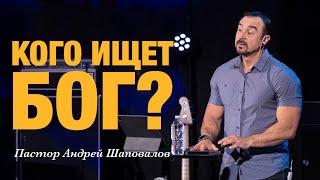 КОГО ИЩЕТ БОГ?

Пастор Андрей Шаповалов